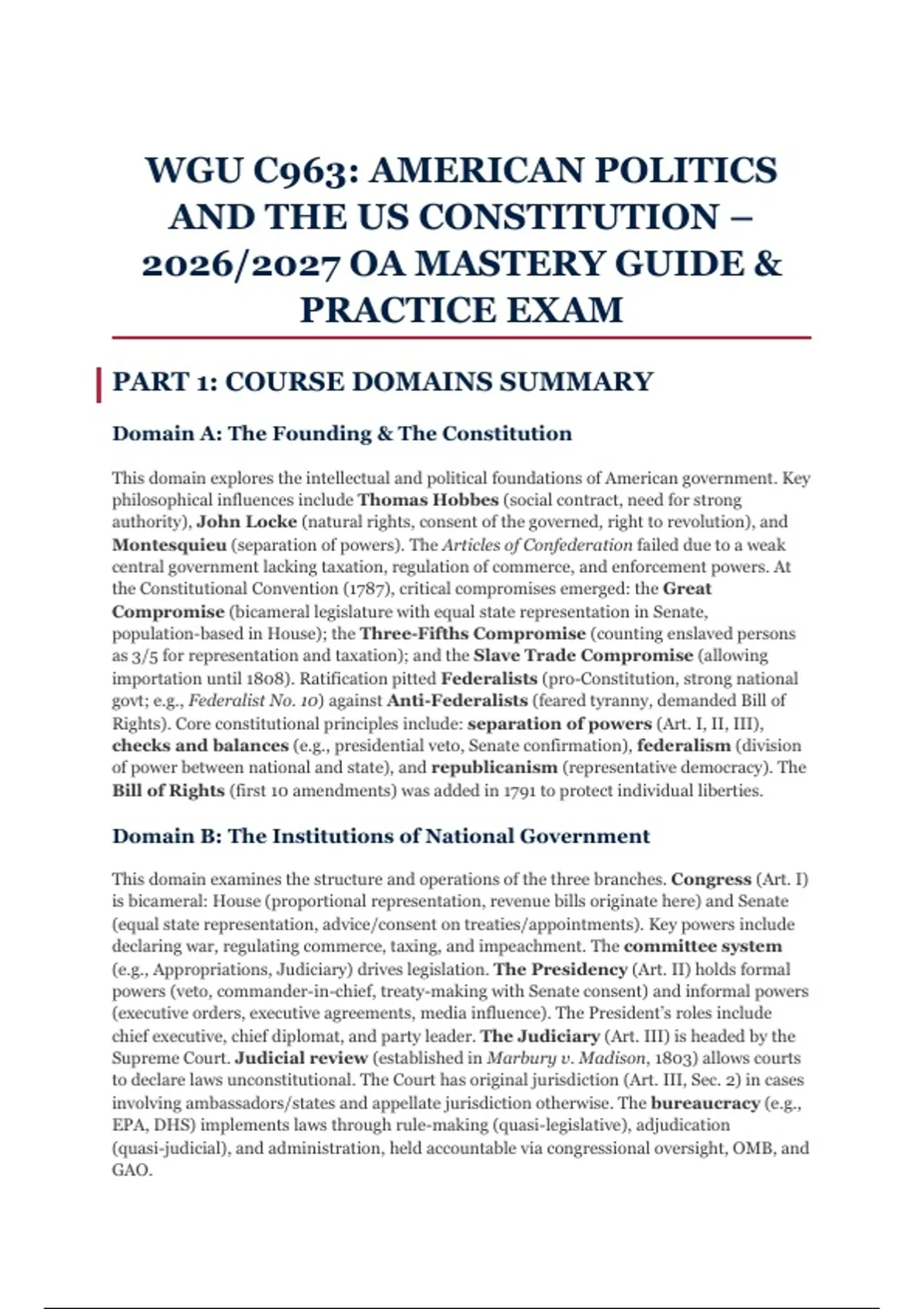 WGU C963: AMERICAN POLITICS AND THE US CONSTITUTION – 2026/2027 OA MASTERY GUIDE & PRACTICE EXAM

PART 1: COURSE DOMAINS SUMMARY

Domain A: The Founding & The Constitution

This domain explores the intellectual and political foundations of American government. Key philosophical influences include Thomas Hobbes (social contract, need for strong authority), John Locke (natural rights, consent of the governed, right to revolution), and Montesquieu (separation of powers). The Articles of Confederation failed due to a weak central government lacking taxation, regulation of commerce, and enforcement powers. At the Constitutional Convention (1787), critical compromises emerged: the Great Compromise (bicameral legislature with equal state representation in Senate, population-based in House); the Three-Fifths Compromise (counting enslaved persons as 3/5 for representation and taxation); and the Slave Trade Compromise (allowing importation until 1808). Ratification pitted Federalists (pro-Constitution, strong national govt; e.g., Federalist No. 10) against Anti-Federalists (feared tyranny, demanded Bill of Rights). Core constitutional principles include: separation of powers (Art. I, II, III), checks and balances (e.g., presidential veto, Senate confirmation), federalism (division of power between national and state), and republicanism (representative democracy). The Bill of Rights (first 10 amendments) was added in 1791 to protect individual liberties.

Domain B: The Institutions of National Government

This domain examines the structure and operations of the three branches. Congress (Art. I) is bicameral: House (proportional representation, revenue bills originate here) and Senate (equal state representation, advice/consent on treaties/appointments). Key powers include declaring war, regulating commerce, taxing, and impeachment. The committee system (e.g., Appropriations, Judiciary) drives legislation. The Presidency (Art. II) holds formal powers (veto, commander-in-chief, treaty-making with Senate consent) and informal powers (executive orders, executive agreements, media influence). The President's roles include chief executive, chief diplomat, and party leader. The Judiciary (Art. III) is headed by the Supreme Court. Judicial review (established in Marbury v. Madison, 1803) allows courts to declare laws unconstitutional. The Court has original jurisdiction (Art. III, Sec. 2) in cases involving ambassadors/states and appellate jurisdiction otherwise. The bureaucracy (e.g., EPA, DHS) implements laws through rule-making (quasi-legislative), adjudication (quasi-judicial), and administration, held accountable via congressional oversight, OMB, and GAO.